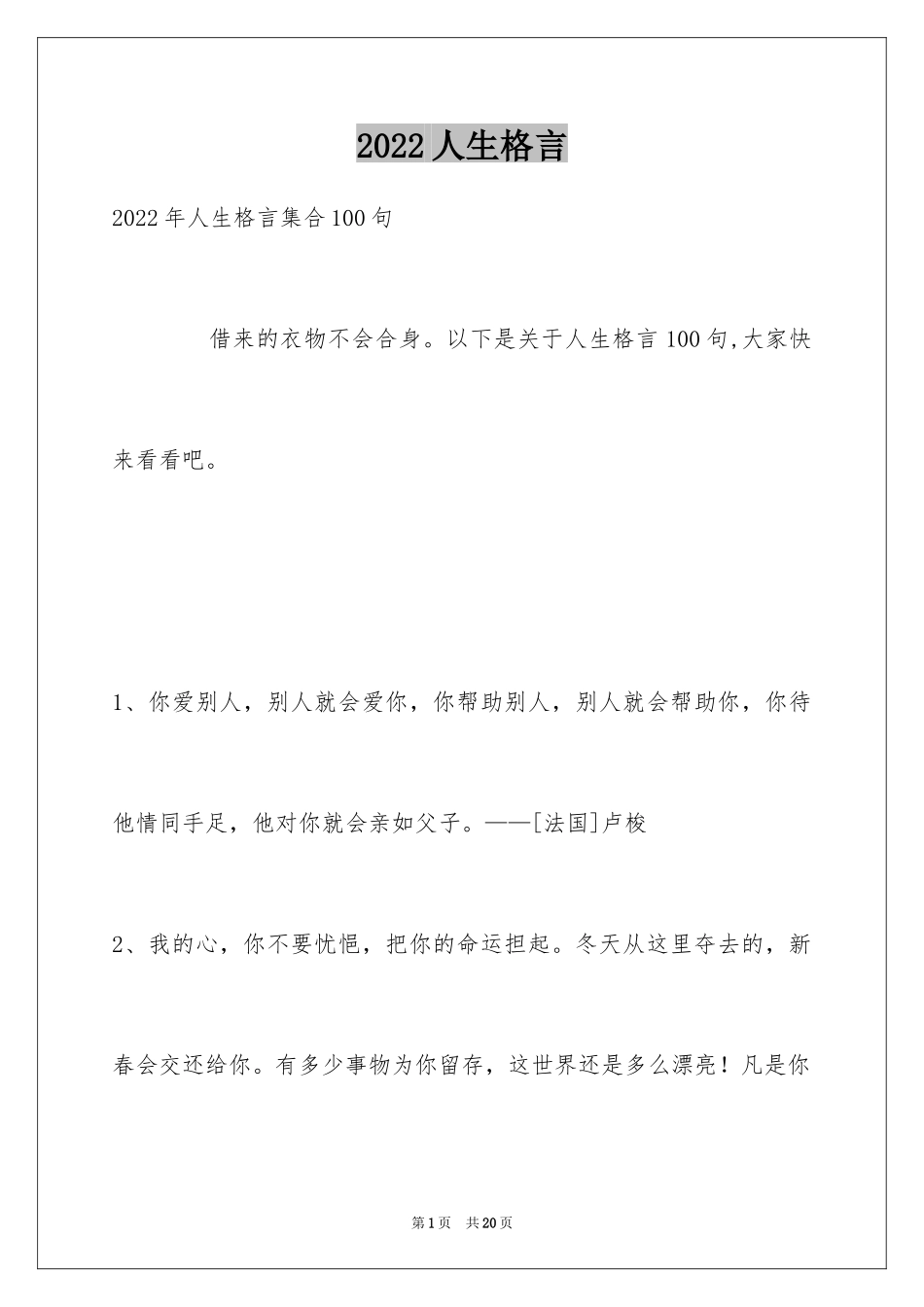 2022 人生格言

2022 年人生格言集合 100 句

借来的衣物不会合身。以下是关于人生格言 100 句,大家快来看看吧。

1、你爱别人，别人就会爱你，你帮助别人，别人就会帮助你，你待他情同手足，他对你就会亲如父子。——[法国]卢梭

2、我的心，你不要忧悒，把你的命运担起。冬天从这里夺去的，新春会交还给你。有多少事物为你留存，这世界还是多么漂亮！凡是你

第 1 页　共 20 页